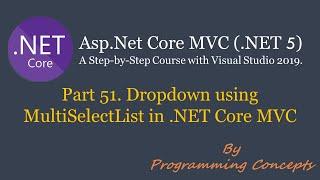 .NET
Core

Asp.Net Core MVC (.NET 5)
A Step-by-Step Course with Visual Studio 2019.

Part 51. Dropdown using MultiSelectList in .NET Core MVC

By
Programming Concepts